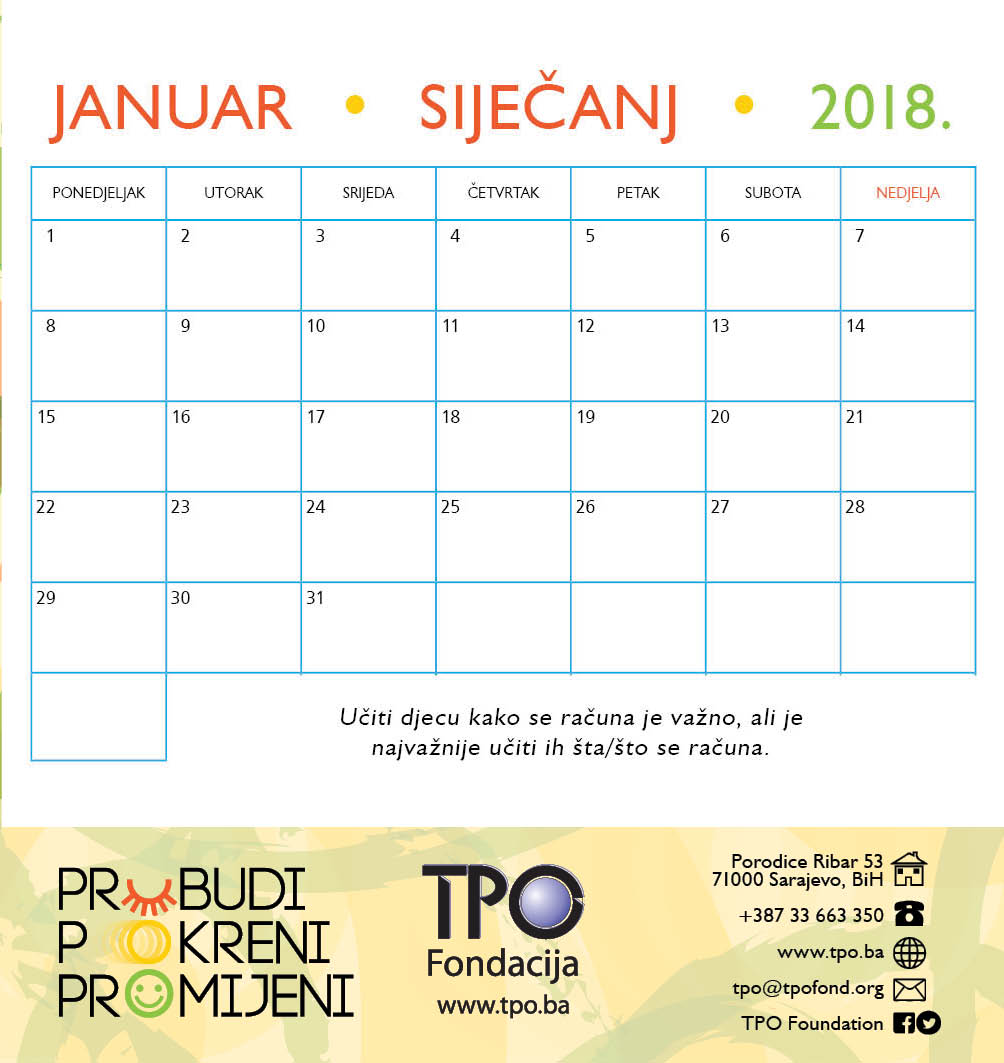 JANUAR • SIJEČANJ • 2018.

| PONEDJELJAK | UTORAK | SRIJEDA | ČETVRTAK | PETAK | SUBOTA | NEDJELJA |
|---|---|---|---|---|---|---|
| 1 | 2 | 3 | 4 | 5 | 6 | 7 |
| 8 | 9 | 10 | 11 | 12 | 13 | 14 |
| 15 | 16 | 17 | 18 | 19 | 20 | 21 |
| 22 | 23 | 24 | 25 | 26 | 27 | 28 |
| 29 | 30 | 31 | | | | |

Učiti djecu kako se računa je važno, ali je najvažnije učiti ih šta/što se računa.

PROBUDI
POKRENI
PROMIJENI

TPO
Fondacija
www.tpo.ba

Porodice Ribar 53
71000 Sarajevo, BiH
+387 33 663 350
www.tpo.ba
tpo@tpofond.org
TPO Foundation